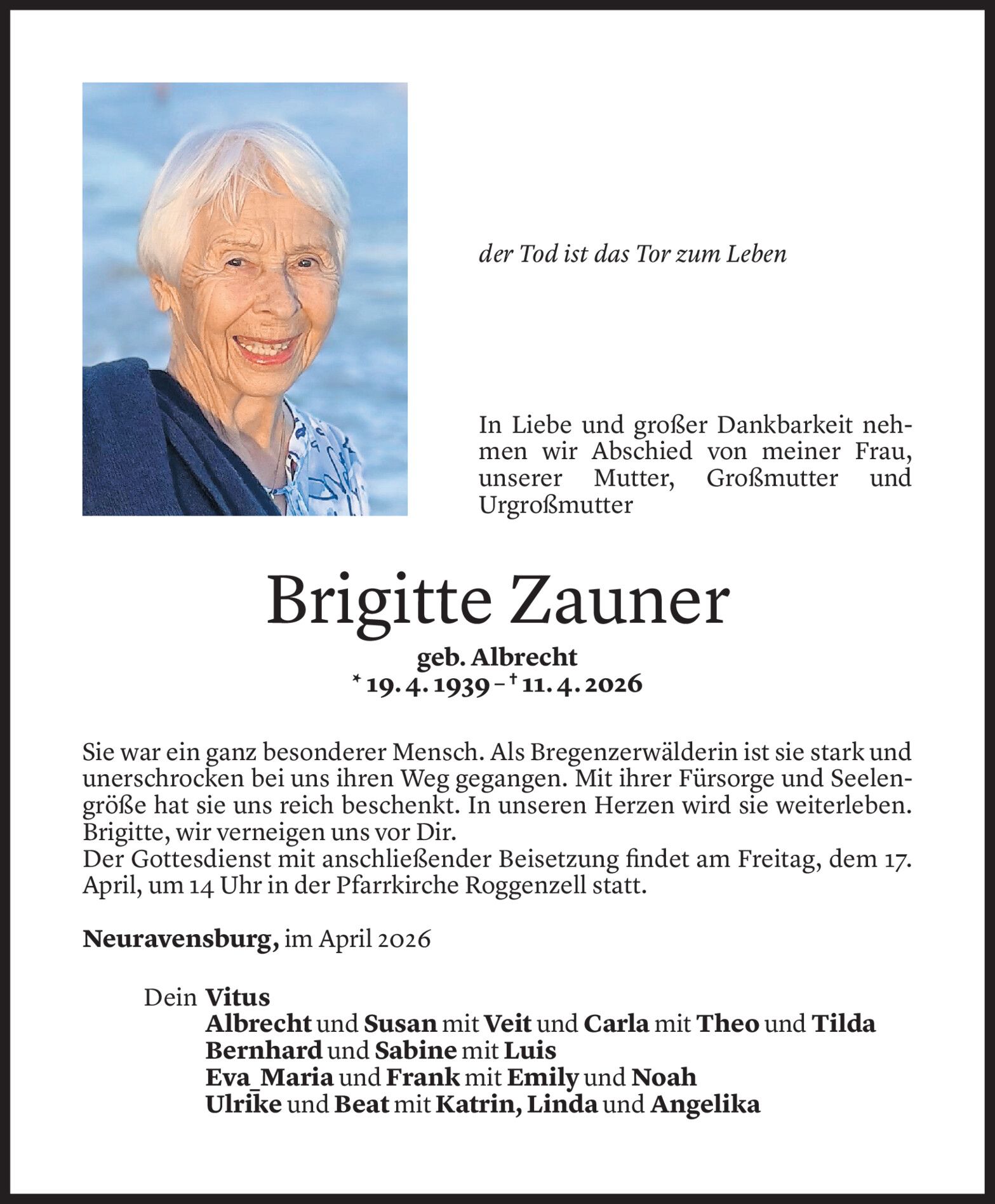 der Tod ist das Tor zum Leben

In Liebe und großer Dankbarkeit nehmen wir Abschied von meiner Frau, unserer Mutter, Großmutter und Urgroßmutter

Brigitte Zauner

geb. Albrecht
* 19. 4. 1939 – † 11. 4. 2026

Sie war ein ganz besonderer Mensch. Als Bregenzerwälderin ist sie stark und unerschrocken bei uns ihren Weg gegangen. Mit ihrer Fürsorge und Seelengröße hat sie uns reich beschenkt. In unseren Herzen wird sie weiterleben. Brigitte, wir verneigen uns vor Dir.
Der Gottesdienst mit anschließender Beisetzung findet am Freitag, dem 17. April, um 14 Uhr in der Pfarrkirche Roggenzell statt.

Neuravensburg, im April 2026

Dein Vitus
Albrecht und Susan mit Veit und Carla mit Theo und Tilda
Bernhard und Sabine mit Luis
Eva_Maria und Frank mit Emily und Noah
Ulrike und Beat mit Katrin, Linda und Angelika